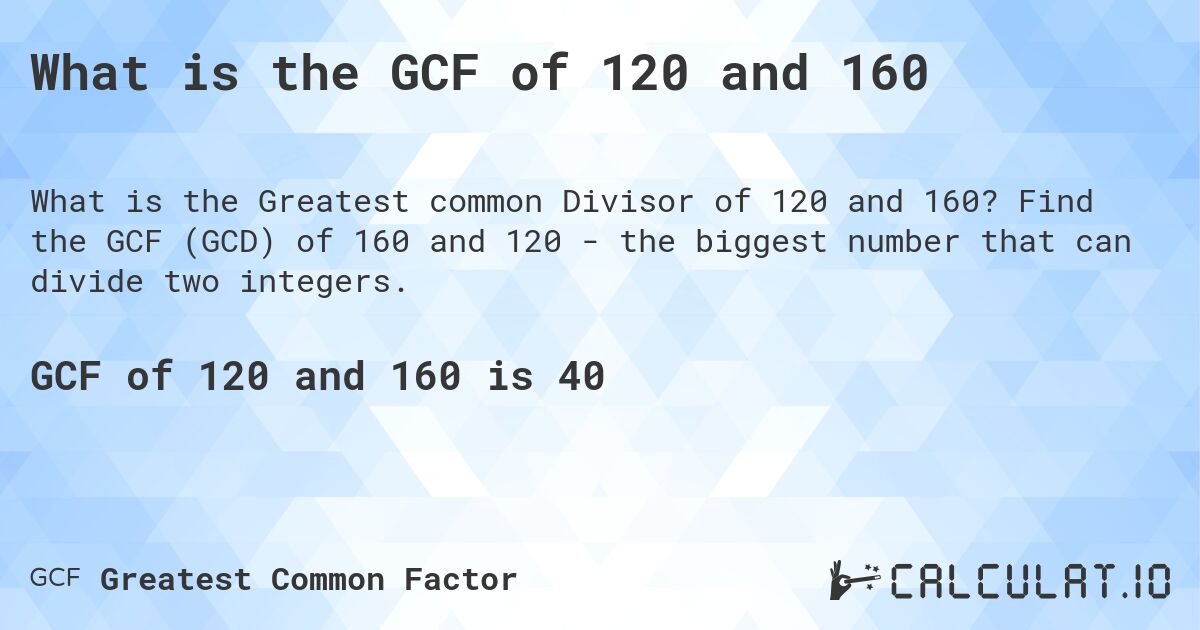 What is the GCF of 120 and 160

What is the Greatest common Divisor of 120 and 160? Find the GCF (GCD) of 160 and 120 - the biggest number that can divide two integers.

GCF of 120 and 160 is 40

GCF Greatest Common Factor

CALCULAT.IO